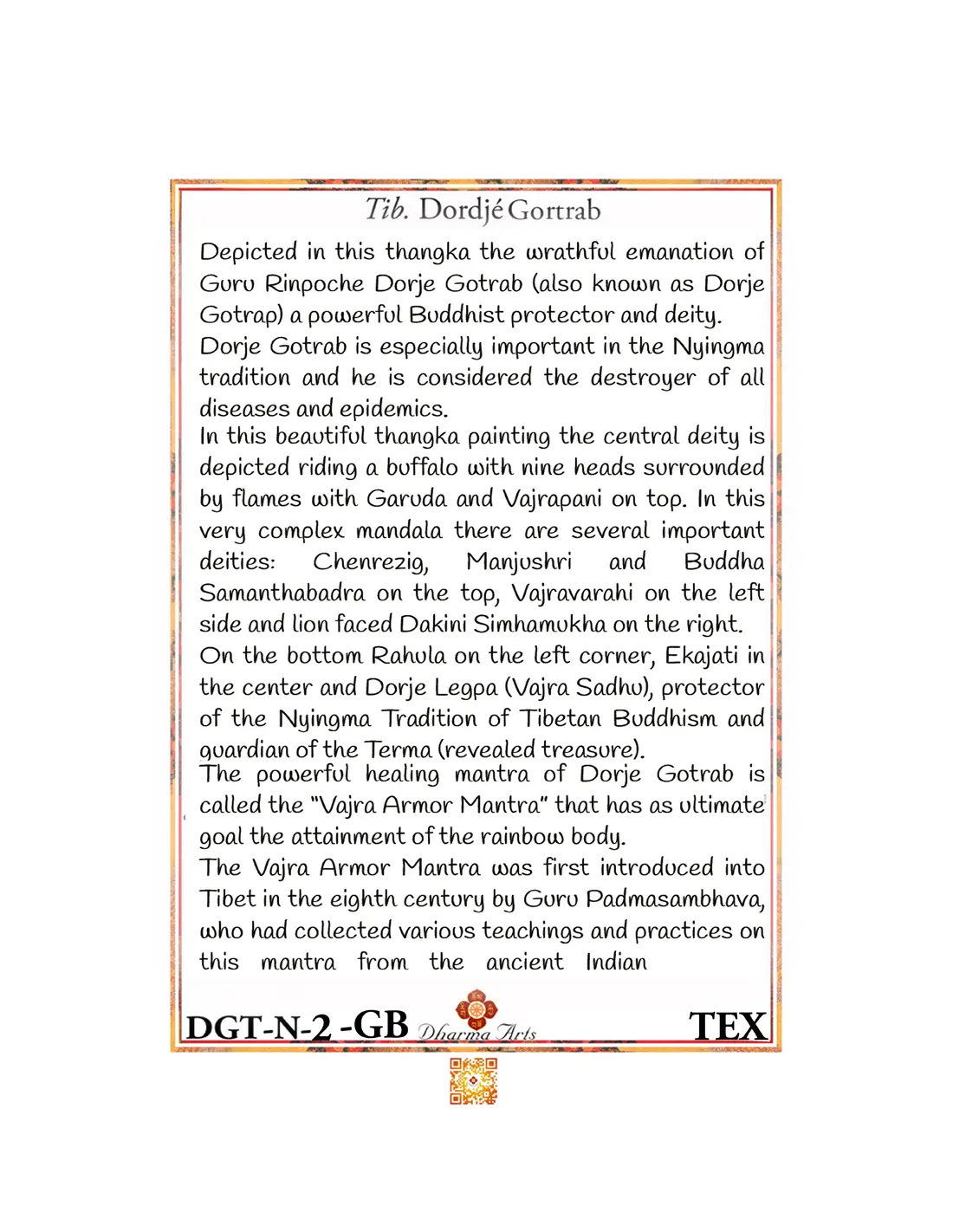 Tib. Dordjé Gortrab

Depicted in this thangka the wrathful emanation of Guru Rinpoche Dorje Gotrab (also known as Dorje Gotrap) a powerful Buddhist protector and deity.
Dorje Gotrab is especially important in the Nyingma tradition and he is considered the destroyer of all diseases and epidemics.
In this beautiful thangka painting the central deity is depicted riding a buffalo with nine heads surrounded by flames with Garuda and Vajrapani on top. In this very complex mandala there are several important deities: Chenrezig, Manjushri and Buddha Samanthabadra on the top, Vajravarahi on the left side and lion faced Dakini Simhamukha on the right.
On the bottom Rahula on the left corner, Ekajati in the center and Dorje Legpa (Vajra Sadhu), protector of the Nyingma Tradition of Tibetan Buddhism and guardian of the Terma (revealed treasure).
The powerful healing mantra of Dorje Gotrab is called the "Vajra Armor Mantra" that has as ultimate goal the attainment of the rainbow body.
The Vajra Armor Mantra was first introduced into Tibet in the eighth century by Guru Padmasambhava, who had collected various teachings and practices on this mantra from the ancient Indian

DGT-N-2 -GB Dharma Arts TEX